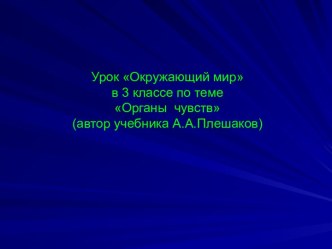 Урок «Окружающий мир»
в 3 классе по теме
«Органы чувств»
(автор учебника А.А.Плешаков)